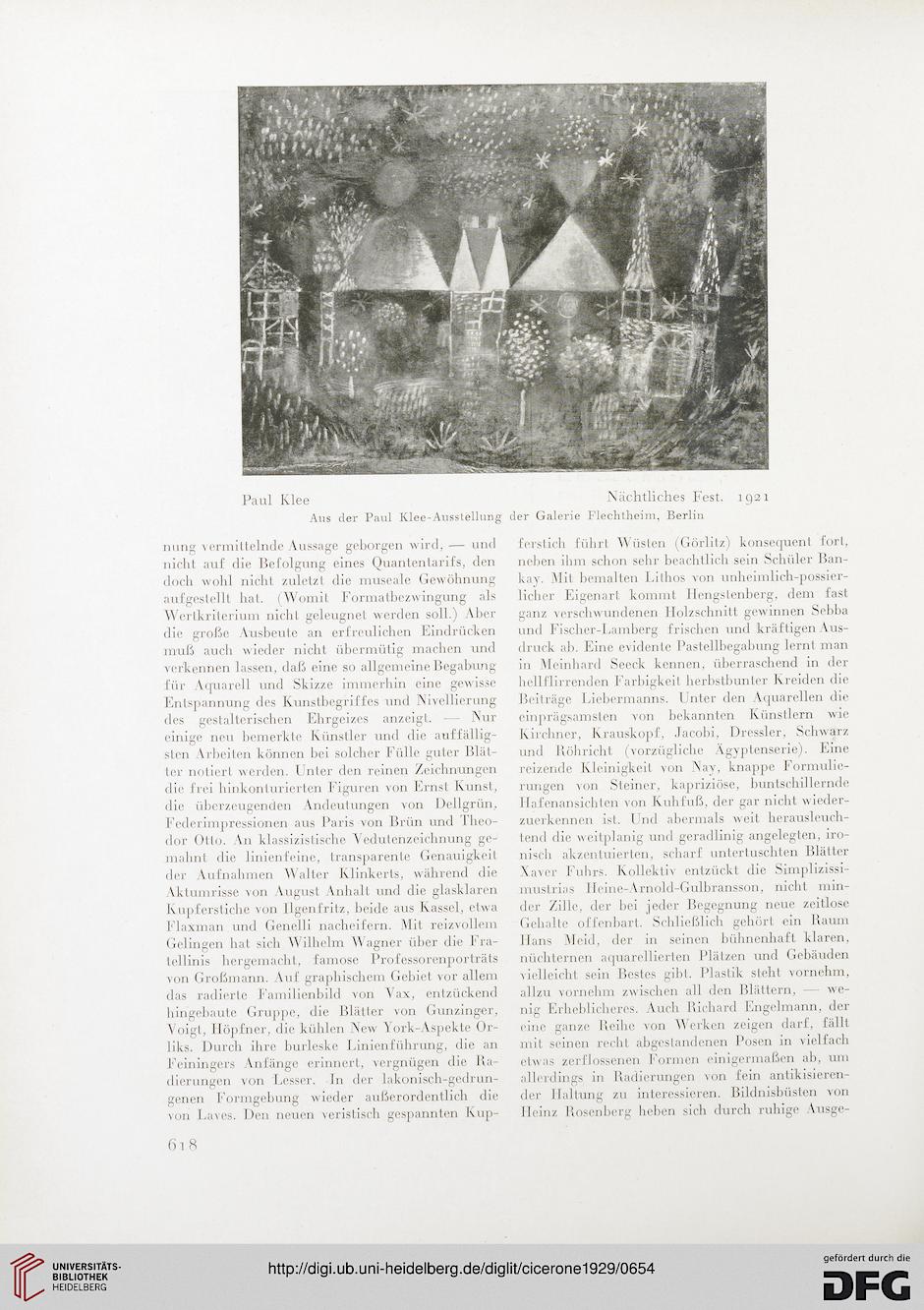 Paul Klee Nächtliches Fest. 1921
Aus der Paul Klee-Ausstellung der Galerie Flechtheim, Berlin

nung vermittelnde Aussage geborgen wird, — und nicht auf die Befolgung eines Quantentarifs, den doch wohl nicht zuletzt die museale Gewöhnung aufgestellt hat. (Womit Formatbezwingung als Wertkriterium nicht geleugnet werden soll.) Aber die große Ausbeute an erfreulichen Eindrücken muß auch wieder nicht übermütig machen und verkennen lassen, daß eine so allgemeine Begabung für Aquarell und Skizze immerhin eine gewisse Entspannung des Kunstbegriffes und Nivellierung des gestalterischen Ehrgeizes anzeigt. — Nur einige neu bemerkte Künstler und die auffälligsten Arbeiten können bei solcher Fülle guter Blätter notiert werden. Unter den reinen Zeichnungen die frei hinkonturierten Figuren von Ernst Kunst, die überzeugenden Andeutungen von Dellgrün, Federimpressionen aus Paris von Brün und Theodor Otto. An klassizistische Vedutenzeichnung gemahnt die linienfeine, transparente Genauigkeit der Aufnahmen Walter Klinkerts, während die Aktumrisse von August Anhalt und die glasklaren Kupferstiche von Ilgenfritz, beide aus Kassel, etwa Flaxman und Genelli nacheifern. Mit reizvollem Gelingen hat sich Wilhelm Wagner über die Fratellinis hergemacht, famose Professorenporträts von Großmann. Auf graphischem Gebiet vor allem das radierte Familienbild von Vax, entzückend hingebaute Gruppe, die Blätter von Gunzinger, Voigt, Höpfner, die kühlen New York-Aspekte Orliks. Durch ihre burleske Linienführung, die an Feiningers Anfänge erinnert, vergnügen die Radierungen von Lesser. In der lakonisch-gedrungenen Formgebung wieder außerordentlich die von Laves. Den neuen veristisch gespannten Kupferstich führt Wüsten (Görlitz) konsequent fort, neben ihm schon sehr beachtlich sein Schüler Bankay. Mit bemalten Lithos von unheimlich-possierlicher Eigenart kommt Hengstenberg, dem fast ganz verschwundenen Holzschnitt gewinnen Sebba und Fischer-Lamberg frischen und kräftigen Ausdruck ab. Eine evidente Pastellbegabung lernt man in Meinhard Seeck kennen, überraschend in der hellflirrenden Farbigkeit herbstbunter Kreiden die Beiträge Liebermanns. Unter den Aquarellen die einprägsamsten von bekannten Künstlern wie Kirchner, Krauskopf, Jacobi, Dressler, Schwarz und Röhricht (vorzügliche Ägyptenserie). Eine reizende Kleinigkeit von Nay, knappe Formulierungen von Steiner, kapriziöse, buntschillernde Hafenansichten von Kuhfuß, der gar nicht wiederzuerkennen ist. Und abermals weit herausleuchtend die weitplanig und geradlinig angelegten, ironisch akzentuierten, scharf untertuschten Blätter Xaver Fuhrs. Kollektiv entzückt die Simplizissimustrias Heine-Arnold-Gulbransson, nicht minder Zille, der bei jeder Begegnung neue zeitlose Gehalte offenbart. Schließlich gehört ein Raum Hans Meid, der in seinen bühnenhaft klaren, nüchternen aquarellierten Plätzen und Gebäuden vielleicht sein Bestes gibt. Plastik steht vornehm, allzu vornehm zwischen all den Blättern, — wenig Erheblicheres. Auch Richard Engelmann, der eine ganze Reihe von Werken zeigen darf, fällt mit seinen recht abgestandenen Posen in vielfach etwas zerflossenen Formen einigermaßen ab, um allerdings in Radierungen von fein antikisierender Haltung zu interessieren. Bildnisbüsten von Heinz Rosenberg heben sich durch ruhige Ausge-

618

UNIVERSITÄTS-BIBLIOTHEK HEIDELBERG
http://digi.ub.uni-heidelberg.de/diglit/cicerone1929/0654
gefördert durch die DFG